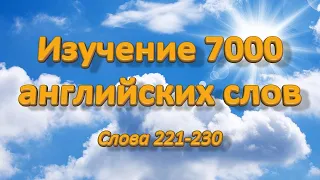 Изучение 7000 английских слов

Слова 221-230